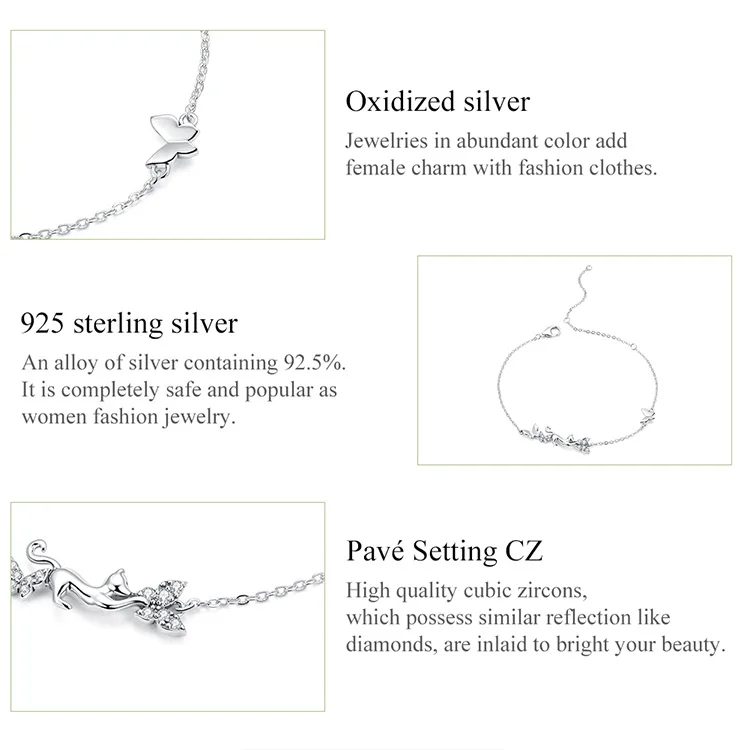 Oxidized silver

Jewelries in abundant color add female charm with fashion clothes.

925 sterling silver

An alloy of silver containing 92.5%. It is completely safe and popular as women fashion jewelry.

Pavé Setting CZ

High quality cubic zircons, which possess similar reflection like diamonds, are inlaid to bright your beauty.